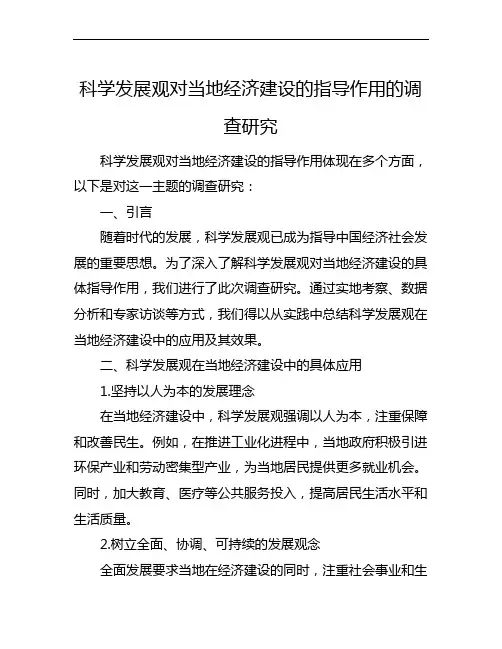 科学发展观对当地经济建设的指导作用的调查研究

科学发展观对当地经济建设的指导作用体现在多个方面，以下是对这一主题的调查研究：

一、引言

随着时代的发展，科学发展观已成为指导中国经济社会发展的重要思想。为了深入了解科学发展观对当地经济建设的具体指导作用，我们进行了此次调查研究。通过实地考察、数据分析和专家访谈等方式，我们得以从实践中总结科学发展观在当地经济建设中的应用及其效果。

二、科学发展观在当地经济建设中的具体应用

1.坚持以人为本的发展理念

在当地经济建设中，科学发展观强调以人为本，注重保障和改善民生。例如，在推进工业化进程中，当地政府积极引进环保产业和劳动密集型产业，为当地居民提供更多就业机会。同时，加大教育、医疗等公共服务投入，提高居民生活水平和生活质量。

2.树立全面、协调、可持续的发展观念

全面发展要求当地在经济建设的同时，注重社会事业和生